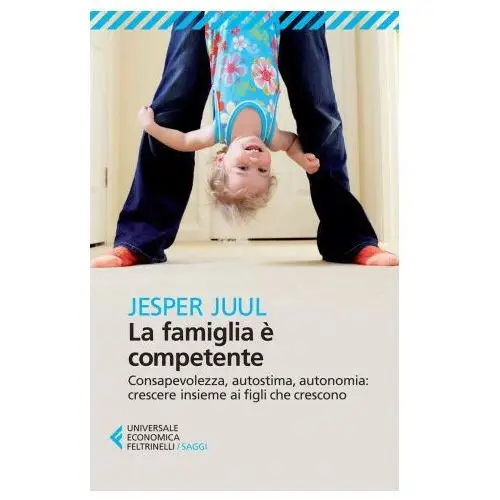 JESPER JUUL
La famiglia è competente
Consapevolezza, autostima, autonomia: crescere insieme ai figli che crescono

UNIVERSALE
ECONOMICA
FELTRINELLI / SAGGI